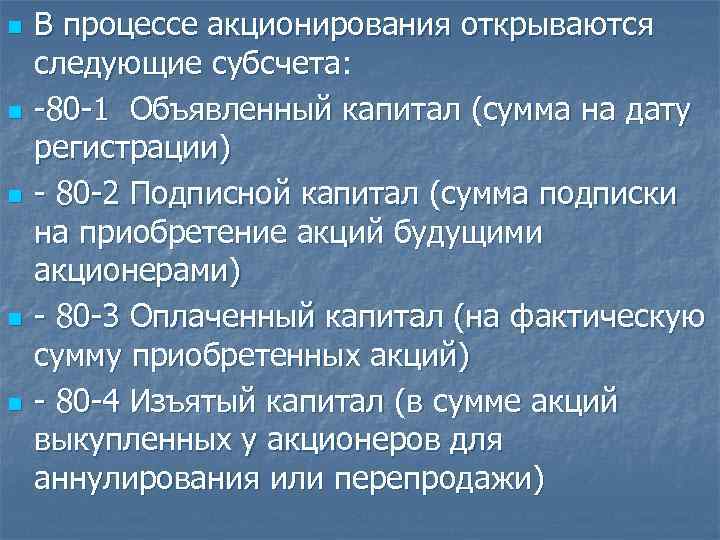 В процессе акционирования открываются следующие субсчета:

-80-1 Объявленный капитал (сумма на дату регистрации)

- 80-2 Подписной капитал (сумма подписки на приобретение акций будущими акционерами)

- 80-3 Оплаченный капитал (на фактическую сумму приобретенных акций)

- 80-4 Изъятый капитал (в сумме акций выкупленных у акционеров для аннулирования или перепродажи)